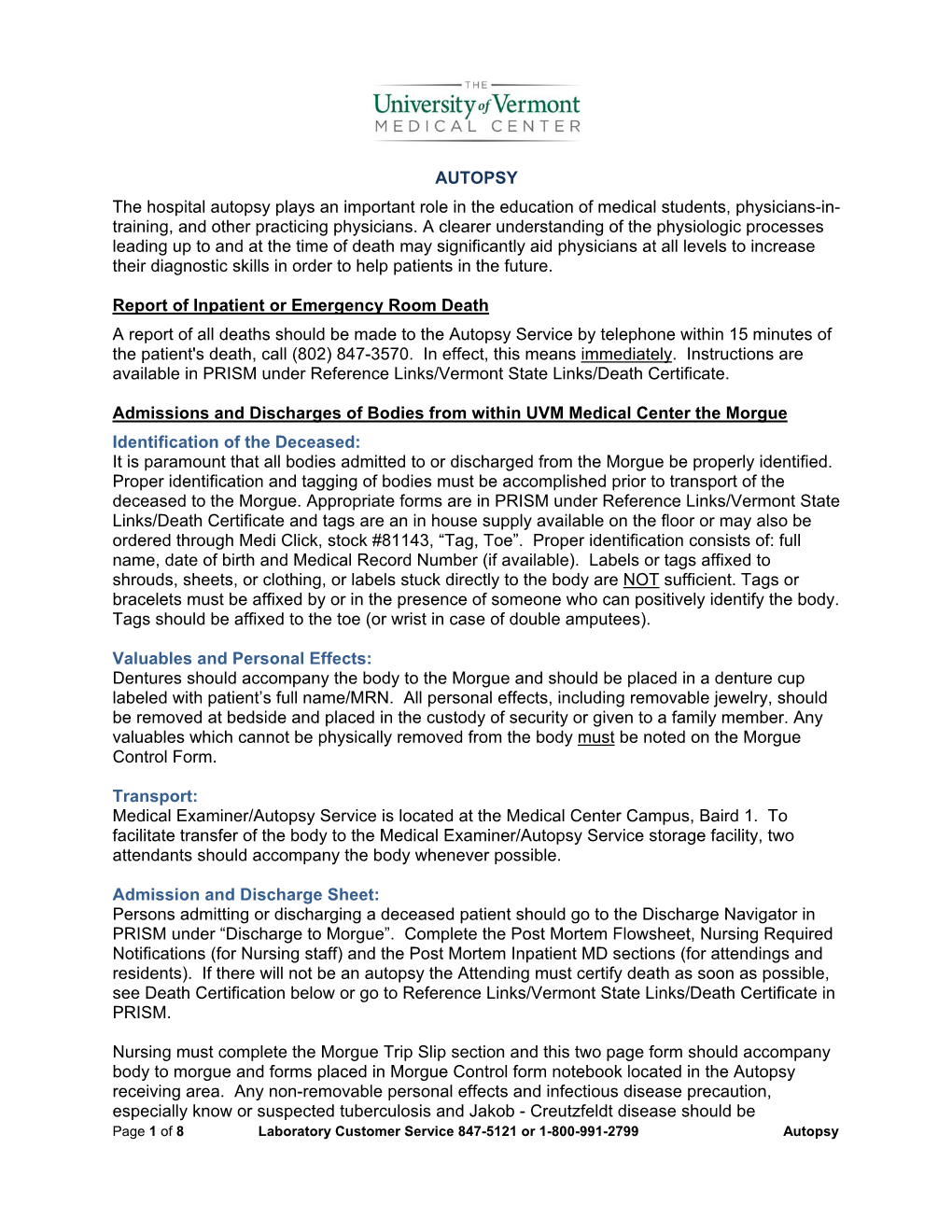 THE
University of Vermont
MEDICAL CENTER

AUTOPSY

The hospital autopsy plays an important role in the education of medical students, physicians-in-training, and other practicing physicians. A clearer understanding of the physiologic processes leading up to and at the time of death may significantly aid physicians at all levels to increase their diagnostic skills in order to help patients in the future.

Report of Inpatient or Emergency Room Death

A report of all deaths should be made to the Autopsy Service by telephone within 15 minutes of the patient's death, call (802) 847-3570. In effect, this means immediately. Instructions are available in PRISM under Reference Links/Vermont State Links/Death Certificate.

Admissions and Discharges of Bodies from within UVM Medical Center the Morgue

Identification of the Deceased:
It is paramount that all bodies admitted to or discharged from the Morgue be properly identified. Proper identification and tagging of bodies must be accomplished prior to transport of the deceased to the Morgue. Appropriate forms are in PRISM under Reference Links/Vermont State Links/Death Certificate and tags are an in house supply available on the floor or may also be ordered through Medi Click, stock #81143, “Tag, Toe”. Proper identification consists of: full name, date of birth and Medical Record Number (if available). Labels or tags affixed to shrouds, sheets, or clothing, or labels stuck directly to the body are NOT sufficient. Tags or bracelets must be affixed by or in the presence of someone who can positively identify the body. Tags should be affixed to the toe (or wrist in case of double amputees).

Valuables and Personal Effects:
Dentures should accompany the body to the Morgue and should be placed in a denture cup labeled with patient’s full name/MRN. All personal effects, including removable jewelry, should be removed at bedside and placed in the custody of security or given to a family member. Any valuables which cannot be physically removed from the body must be noted on the Morgue Control Form.

Transport:
Medical Examiner/Autopsy Service is located at the Medical Center Campus, Baird 1. To facilitate transfer of the body to the Medical Examiner/Autopsy Service storage facility, two attendants should accompany the body whenever possible.

Admission and Discharge Sheet:
Persons admitting or discharging a deceased patient should go to the Discharge Navigator in PRISM under “Discharge to Morgue”. Complete the Post Mortem Flowsheet, Nursing Required Notifications (for Nursing staff) and the Post Mortem Inpatient MD sections (for attendings and residents). If there will not be an autopsy the Attending must certify death as soon as possible, see Death Certification below or go to Reference Links/Vermont State Links/Death Certificate in PRISM.

Nursing must complete the Morgue Trip Slip section and this two page form should accompany body to morgue and forms placed in Morgue Control form notebook located in the Autopsy receiving area. Any non-removable personal effects and infectious disease precaution, especially know or suspected tuberculosis and Jakob - Creutzfeldt disease should be

Page 1 of 8 Laboratory Customer Service 847-5121 or 1-800-991-2799 Autopsy